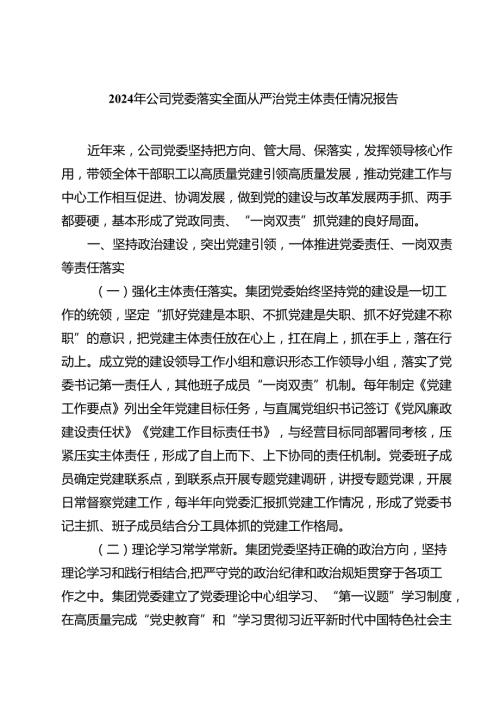 2024年公司党委落实全面从严治党主体责任情况报告

近年来，公司党委坚持把方向、管大局、保落实，发挥领导核心作用，带领全体干部职工以高质量党建引领高质量发展，推动党建工作与中心工作相互促进、协调发展，做到党的建设与改革发展两手抓、两手都要硬，基本形成了党政同责、“一岗双责”抓党建的良好局面。

一、坚持政治建设，突出党建引领，一体推进党委责任、一岗双责等责任落实

（一）强化主体责任落实。集团党委始终坚持党的建设是一切工作的统领，坚定“抓好党建是本职、不抓党建是失职、抓不好党建不称职”的意识，把党建主体责任放在心上，扛在肩上，抓在手上，落在行动上。成立党的建设领导工作小组和意识形态工作领导小组，落实了党委书记第一责任人，其他班子成员“一岗双责”机制。每年制定《党建工作要点》列出全年党建目标任务，与直属党组织书记签订《党风廉政建设责任状》《党建工作目标责任书》，与经营目标同部署同考核，压紧压实主体责任，形成了自上而下、上下协同的责任机制。党委班子成员确定党建联系点，到联系点开展专题党建调研，讲授专题党课，开展日常督察党建工作，每半年向党委汇报抓党建工作情况，形成了党委书记主抓、班子成员结合分工具体抓的党建工作格局。

（二）理论学习常学常新。集团党委坚持正确的政治方向，坚持理论学习和践行相结合，把严守党的政治纪律和政治规矩贯穿于各项工作之中。集团党委建立了党委理论中心组学习、“第一议题”学习制度，在高质量完成“党史教育”和“学习贯彻习近平新时代中国特色社会主